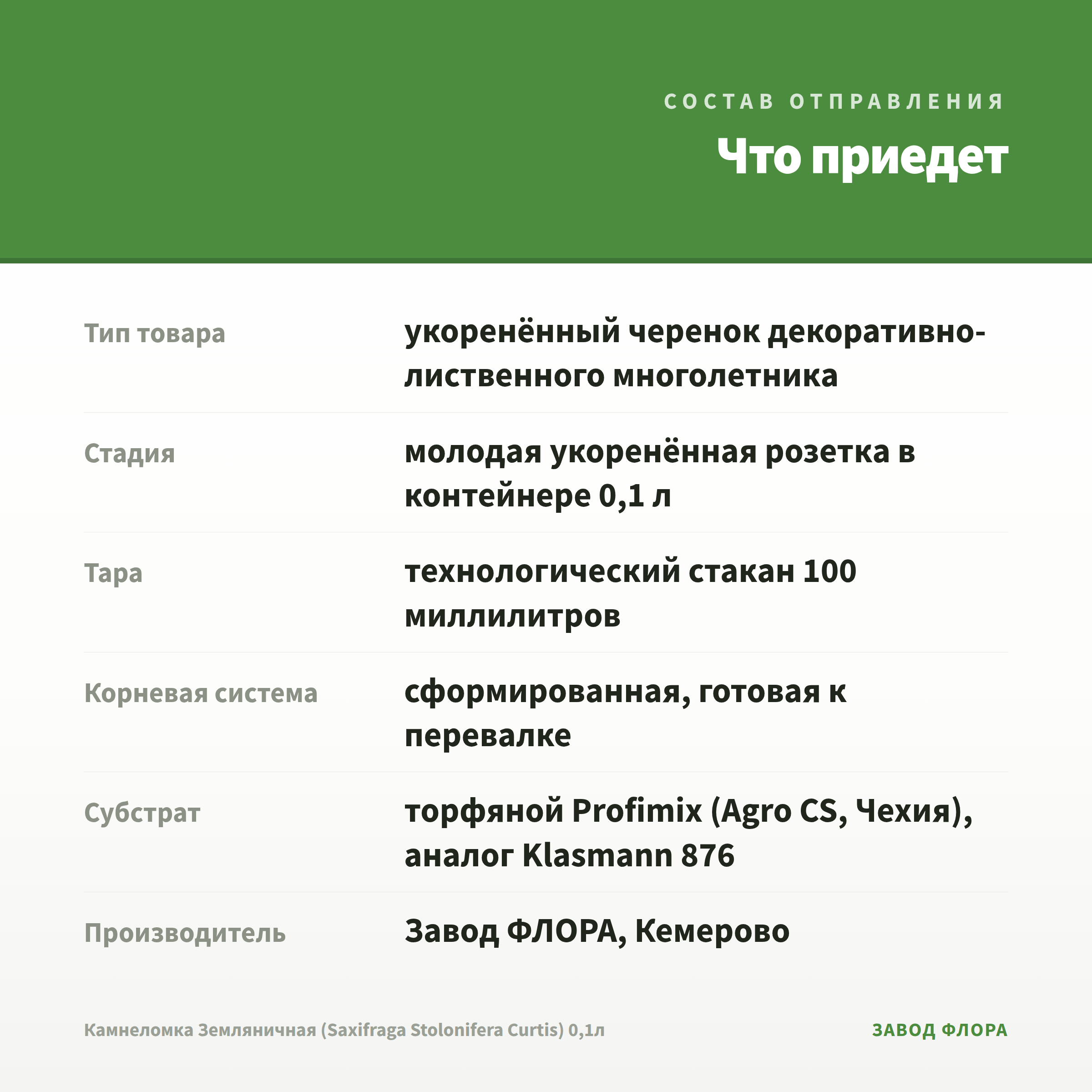 СОСТАВ ОТПРАВЛЕНИЯ

Что приедет

Тип товара
укоренённый черенок декоративно-лиственного многолетника

Стадия
молодая укоренённая розетка в контейнере 0,1 л

Тара
технологический стакан 100 миллилитров

Корневая система
сформированная, готовая к перевалке

Субстрат
торфяной Profimix (Agro CS, Чехия), аналог Klasmann 876

Производитель
Завод ФЛОРА, Кемерово

Камнеломка Земляничная (Saxifraga Stolonifera Curtis) 0,1л

ЗАВОД ФЛОРА